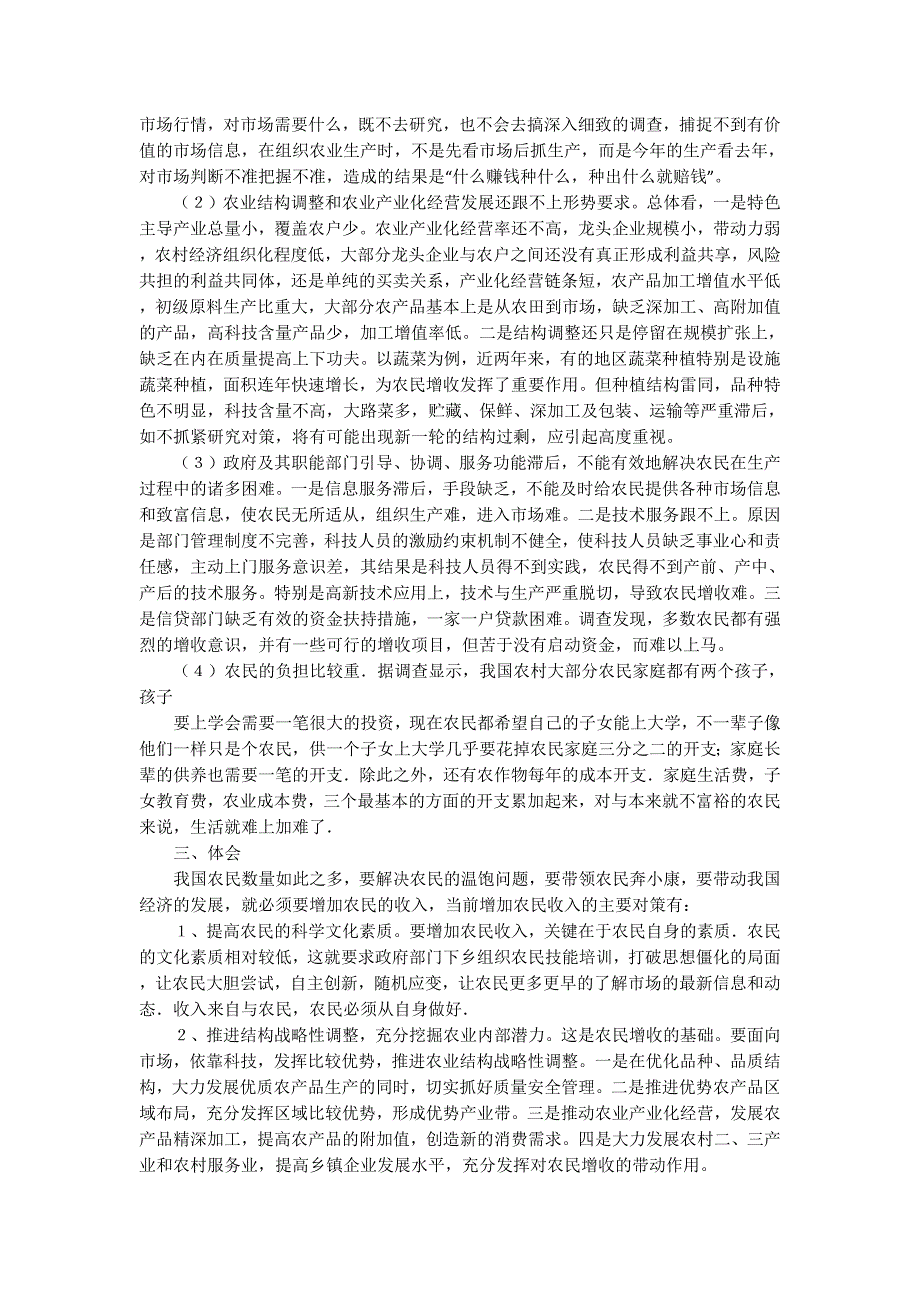 市场行情，对市场需要什么，既不去研究，也不会去搞深入细致的调查，捕捉不到有价值的市场信息，在组织农业生产时，不是先看市场后抓生产，而是今年的生产看去年，对市场判断不准把握不准，造成的结果是“什么赚钱种什么，种出什么就赔钱”。

（2）农业结构调整和农业产业化经营发展还跟不上形势要求。总体看，一是特色主导产业总量小，覆盖农户少。农业产业化经营率还不高，龙头企业规模小，带动力弱，农村经济组织化程度低，大部分龙头企业与农户之间还没有真正形成利益共享，风险共担的利益共同体，还是单纯的买卖关系，产业化经营链条短，农产品加工增值水平低，初级原料生产比重大，大部分农产品基本上是从农田到市场，缺乏深加工、高附加值的产品，高科技含量产品少，加工增值率低。二是结构调整还只是停留在规模扩张上，缺乏在内在质量提高上下功夫。以蔬菜为例，近两年来，有的地区蔬菜种植特别是设施蔬菜种植，面积连年快速增长，为农民增收发挥了重要作用。但种植结构雷同，品种特色不明显，科技含量不高，大路菜多，贮藏、保鲜、深加工及包装、运输等严重滞后，如不抓紧研究对策，将有可能出现新一轮的结构过剩，应引起高度重视。

（3）政府及其职能部门引导、协调、服务功能滞后，不能有效地解决农民在生产过程中的诸多困难。一是信息服务滞后，手段缺乏，不能及时给农民提供各种市场信息和致富信息，使农民无所适从，组织生产难，进入市场难。二是技术服务跟不上。原因是部门管理制度不完善，科技人员的激励约束机制不健全，使科技人员缺乏事业心和责任感，主动上门服务意识差，其结果是科技人员得不到实践，农民得不到产前、产中、产后的技术服务。特别是高新技术应用上，技术与生产严重脱切，导致农民增收难。三是信贷部门缺乏有效的资金扶持措施，一家一户贷款困难。调查发现，多数农民都有强烈的增收意识，并有一些可行的增收项目，但苦于没有启动资金，而难以上马。

（4）农民的负担比较重．据调查显示，我国农村大部分农民家庭都有两个孩子，孩子

要上学会需要一笔很大的投资，现在农民都希望自己的子女能上大学，不一辈子像他们一样只是个农民，供一个子女上大学几乎要花掉农民家庭三分之二的开支；家庭长辈的供养也需要一笔的开支．除此之外，还有农作物每年的成本开支．家庭生活费，子女教育费，农业成本费，三个最基本的方面的开支累加起来，对与本来就不富裕的农民来说，生活就难上加难了．

三、体会

我国农民数量如此之多，要解决农民的温饱问题，要带领农民奔小康，要带动我国经济的发展，就必须要增加农民的收入，当前增加农民收入的主要对策有：

1、提高农民的科学文化素质。要增加农民收入，关键在于农民自身的素质．农民的文化素质相对较低，这就要求政府部门下乡组织农民技能培训，打破思想僵化的局面，让农民大胆尝试，自主创新，随机应变，让农民更多更早的了解市场的最新信息和动态．收入来自与农民，农民必须从自身做好．

2、推进结构战略性调整，充分挖掘农业内部潜力。这是农民增收的基础。要面向市场，依靠科技，发挥比较优势，推进农业结构战略性调整。一是在优化品种、品质结构，大力发展优质农产品生产的同时，切实抓好质量安全管理。二是推进优势农产品区域布局，充分发挥区域比较优势，形成优势产业带。三是推动农业产业化经营，发展农产品精深加工，提高农产品的附加值，创造新的消费需求。四是大力发展农村二、三产业和农村服务业，提高乡镇企业发展水平，充分发挥对农民增收的带动作用。